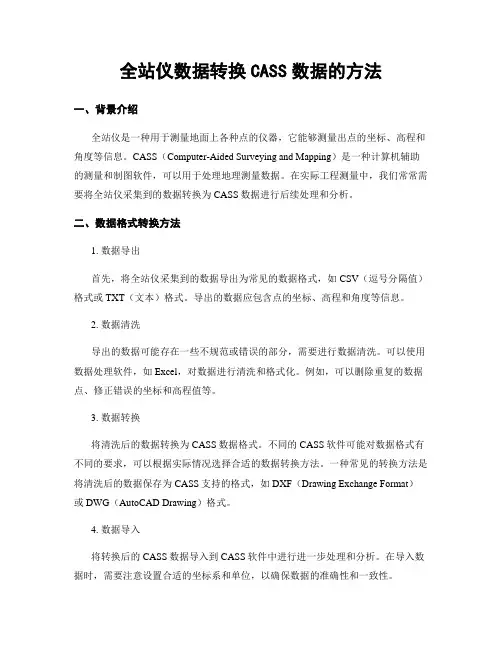 全站仪数据转换 CASS 数据的方法

一、背景介绍

全站仪是一种用于测量地面上各种点的仪器，它能够测量出点的坐标、高程和角度等信息。CASS（Computer-Aided Surveying and Mapping）是一种计算机辅助的测量和制图软件，可以用于处理地理测量数据。在实际工程测量中，我们常常需要将全站仪采集到的数据转换为 CASS 数据进行后续处理和分析。

二、数据格式转换方法

1. 数据导出

首先，将全站仪采集到的数据导出为常见的数据格式，如 CSV（逗号分隔值）格式或 TXT（文本）格式。导出的数据应包含点的坐标、高程和角度等信息。

2. 数据清洗

导出的数据可能存在一些不规范或错误的部分，需要进行数据清洗。可以使用数据处理软件，如 Excel，对数据进行清洗和格式化。例如，可以删除重复的数据点、修正错误的坐标和高程值等。

3. 数据转换

将清洗后的数据转换为 CASS 数据格式。不同的 CASS 软件可能对数据格式有不同的要求，可以根据实际情况选择合适的数据转换方法。一种常见的转换方法是将清洗后的数据保存为 CASS 支持的格式，如 DXF（Drawing Exchange Format）或 DWG（AutoCAD Drawing）格式。

4. 数据导入

将转换后的 CASS 数据导入到 CASS 软件中进行进一步处理和分析。在导入数据时，需要注意设置合适的坐标系和单位，以确保数据的准确性和一致性。